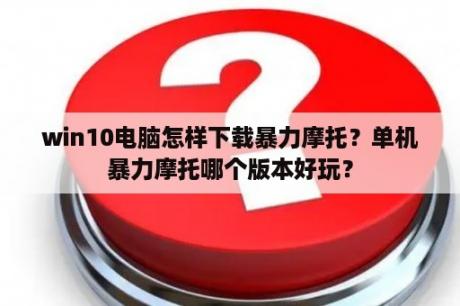 win10电脑怎样下载暴力摩托？单机暴力摩托哪个版本好玩？